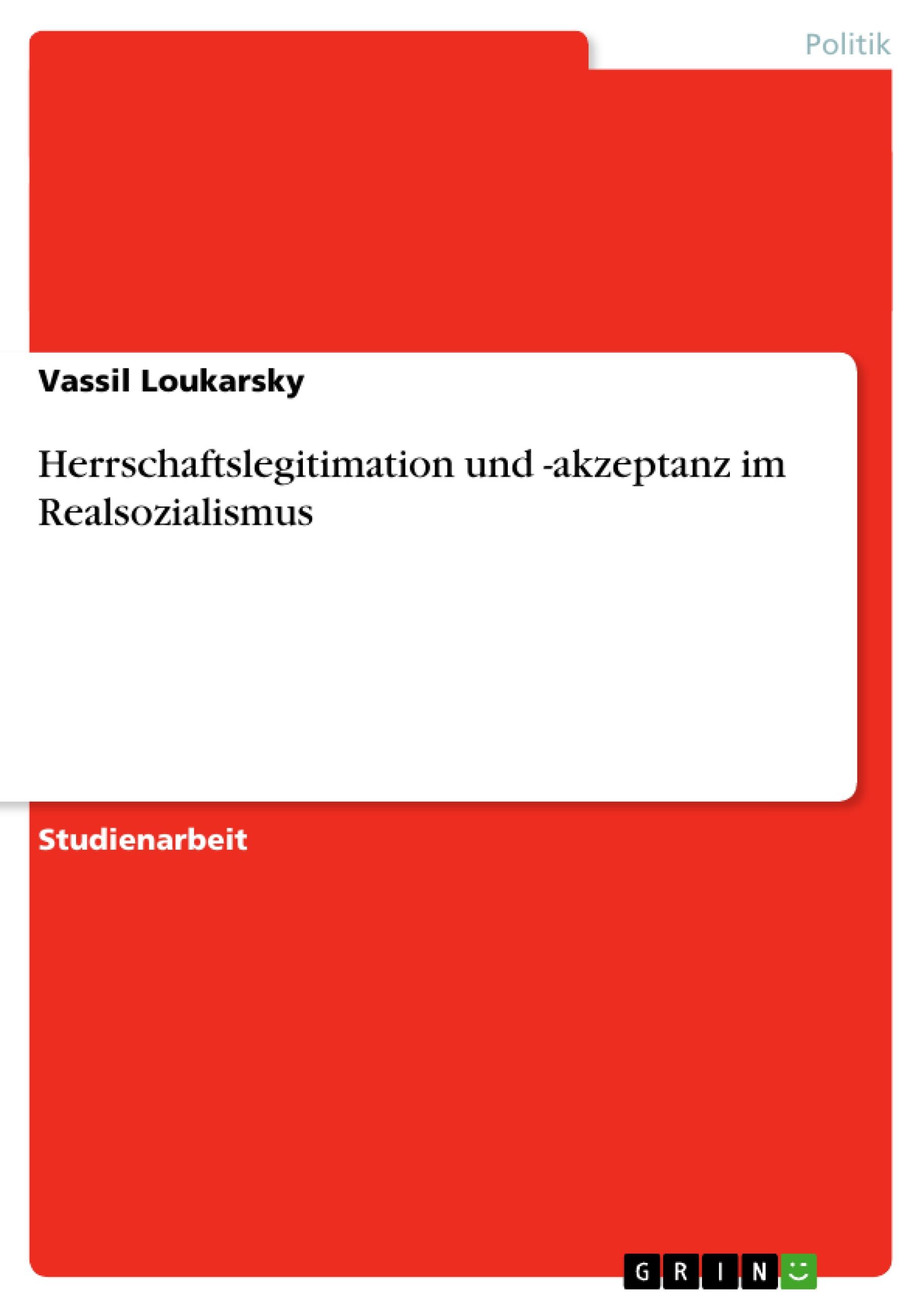 Politik

Vassil Loukarsky

Herrschaftslegitimation und -akzeptanz im Realsozialismus

Studienarbeit

GRIN